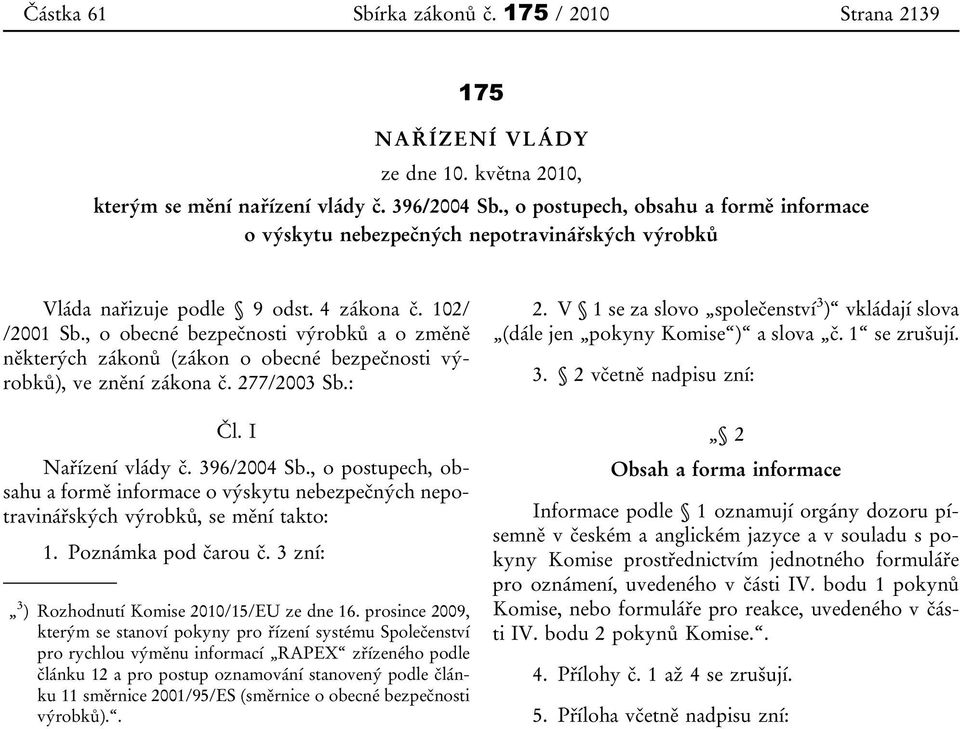 Částka 61 Sbírka zákonů č. 175 / 2010 Strana 2139

175

NAŘÍZENÍ VLÁDY

ze dne 10. května 2010,

kterým se mění nařízení vlády č. 396/2004 Sb., o postupech, obsahu a formě informace o výskytu nebezpečných nepotravinářských výrobků

Vláda nařizuje podle § 9 odst. 4 zákona č. 102/ /2001 Sb., o obecné bezpečnosti výrobků a o změně některých zákonů (zákon o obecné bezpečnosti výrobků), ve znění zákona č. 277/2003 Sb.:

Čl. I

Nařízení vlády č. 396/2004 Sb., o postupech, obsahu a formě informace o výskytu nebezpečných nepotravinářských výrobků, se mění takto:

1. Poznámka pod čarou č. 3 zní:

„$^{3}$) Rozhodnutí Komise 2010/15/EU ze dne 16. prosince 2009, kterým se stanoví pokyny pro řízení systému Společenství pro rychlou výměnu informací „RAPEX“ zřízeného podle článku 12 a pro postup oznamování stanovený podle článku 11 směrnice 2001/95/ES (směrnice o obecné bezpečnosti výrobků).“.

2. V § 1 se za slovo „společenství$^{3}$)“ vkládají slova „(dále jen „pokyny Komise“)“ a slova „č. 1“ se zrušují.

3. § 2 včetně nadpisu zní:

„§ 2

Obsah a forma informace

Informace podle § 1 oznamují orgány dozoru písemně v českém a anglickém jazyce a v souladu s pokyny Komise prostřednictvím jednotného formuláře pro oznámení, uvedeného v části IV. bodu 1 pokynů Komise, nebo formuláře pro reakce, uvedeného v části IV. bodu 2 pokynů Komise.“.

4. Přílohy č. 1 až 4 se zrušují.

5. Příloha včetně nadpisu zní: